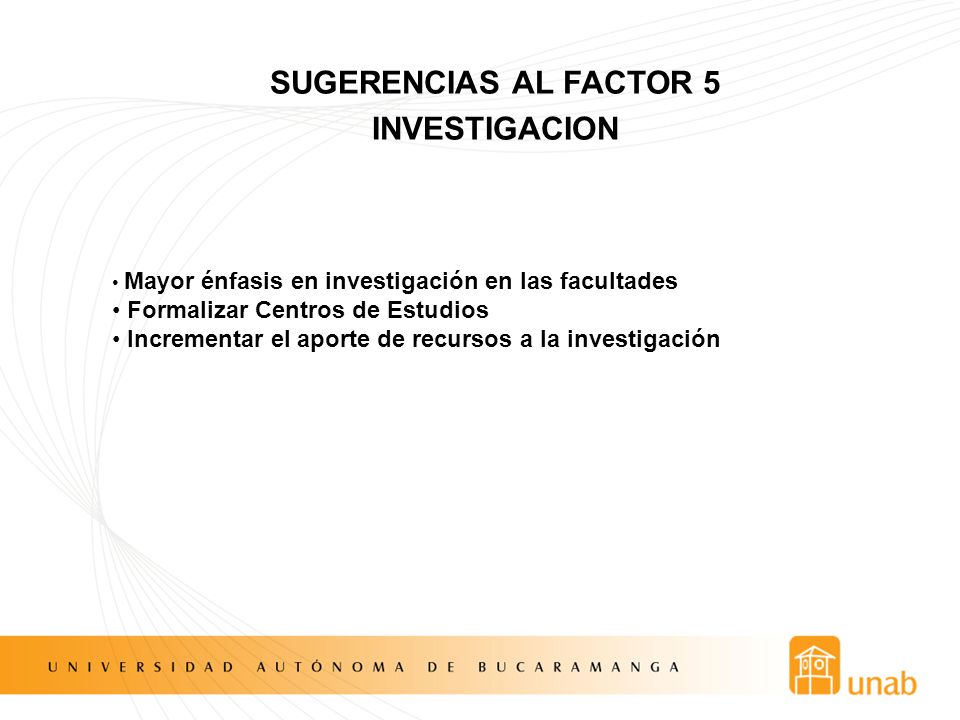 SUGERENCIAS AL FACTOR 5
INVESTIGACION

• Mayor énfasis en investigación en las facultades
• Formalizar Centros de Estudios
• Incrementar el aporte de recursos a la investigación

UNIVERSIDAD AUTÓNOMA DE BUCARAMANGA

unab